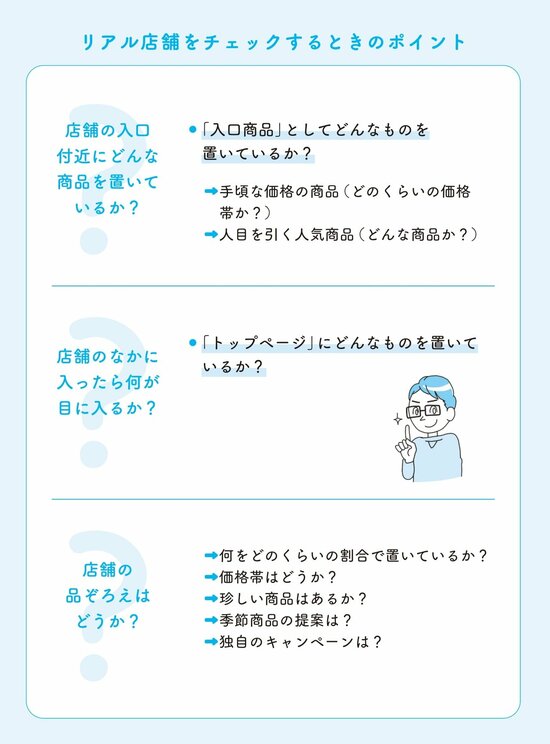 リアル店舗をチェックするときのポイント

店舗の入口付近にどんな商品を置いているか？

●「入口商品」としてどんなものを置いているか？

➡手頃な価格の商品（どのくらいの価格帯か？）
➡人目を引く人気商品（どんな商品か？）

店舗のなかに入ったら何が目に入るか？

●「トップページ」にどんなものを置いているか？

店舗の品ぞろえはどうか？

➡何をどのくらいの割合で置いているか？
➡価格帯はどうか？
➡珍しい商品はあるか？
➡季節商品の提案は？
➡独自のキャンペーンは？